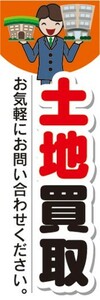 土地買取

お気軽にお問い合わせください。